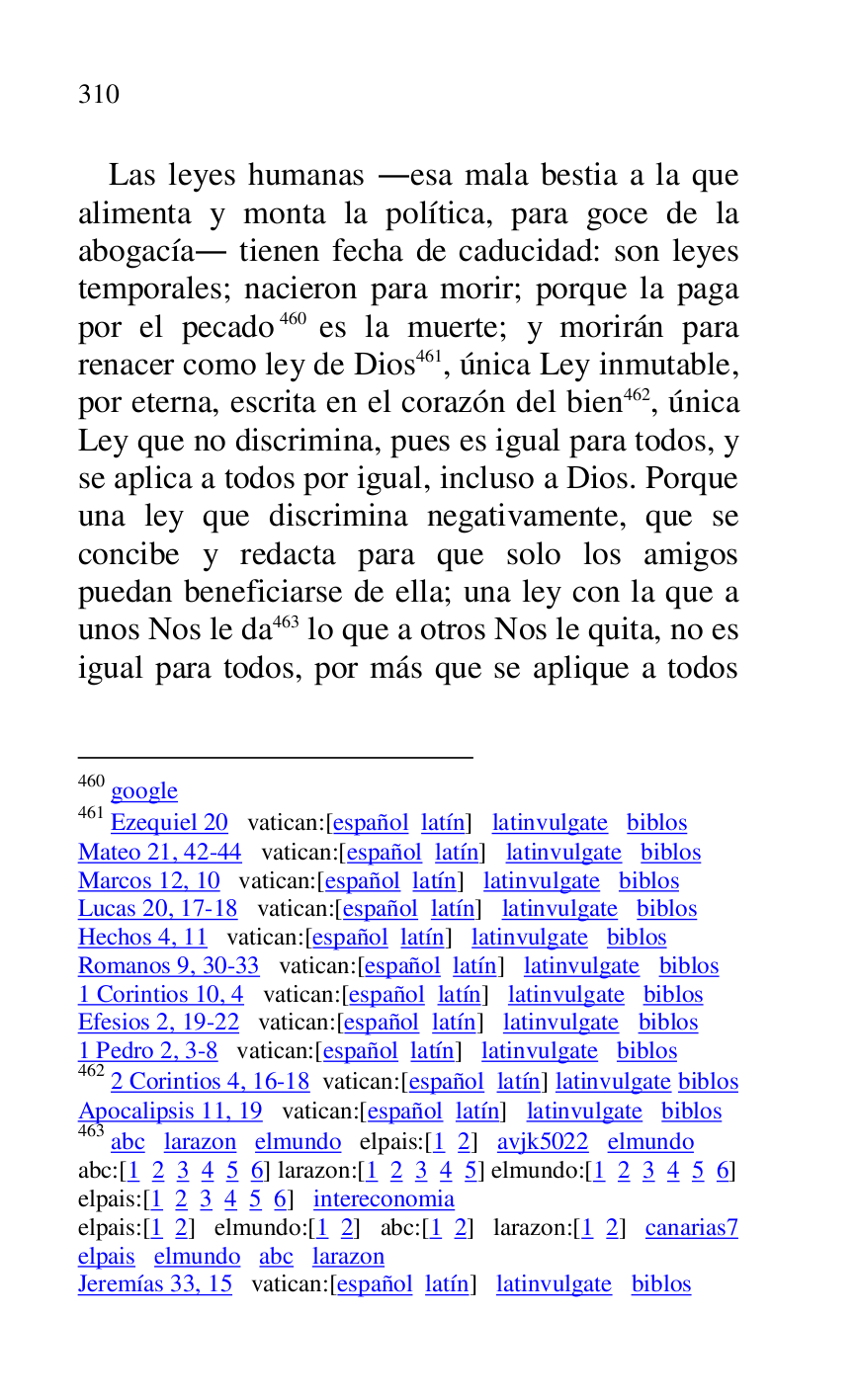 310

Las leyes humanas —esa mala bestia a la que alimenta y monta la política, para goce de la abogacía— tienen fecha de caducidad: son leyes temporales; nacieron para morir; porque la paga por el pecado$^{460}$ es la muerte; y morirán para renacer como ley de Dios$^{461}$, única Ley inmutable, por eterna, escrita en el corazón del bien$^{462}$, única Ley que no discrimina, pues es igual para todos, y se aplica a todos por igual, incluso a Dios. Porque una ley que discrimina negativamente, que se concibe y redacta para que solo los amigos puedan beneficiarse de ella; una ley con la que a unos Nos le da$^{463}$ lo que a otros Nos le quita, no es igual para todos, por más que se aplique a todos

$^{460}$ google
$^{461}$ Ezequiel 20 vatican:[español latín] latinvulgate biblos
Mateo 21, 42-44 vatican:[español latín] latinvulgate biblos
Marcos 12, 10 vatican:[español latín] latinvulgate biblos
Lucas 20, 17-18 vatican:[español latín] latinvulgate biblos
Hechos 4, 11 vatican:[español latín] latinvulgate biblos
Romanos 9, 30-33 vatican:[español latín] latinvulgate biblos
1 Corintios 10, 4 vatican:[español latín] latinvulgate biblos
Efesios 2, 19-22 vatican:[español latín] latinvulgate biblos
1 Pedro 2, 3-8 vatican:[español latín] latinvulgate biblos
$^{462}$ 2 Corintios 4, 16-18 vatican:[español latín] latinvulgate biblos
Apocalipsis 11, 19 vatican:[español latín] latinvulgate biblos
$^{463}$ abc larazon elmundo elpais:[1 2] avjk5022 elmundo
abc:[1 2 3 4 5 6] larazon:[1 2 3 4 5] elmundo:[1 2 3 4 5 6]
elpais:[1 2 3 4 5 6] intereconomia
elpais:[1 2] elmundo:[1 2] abc:[1 2] larazon:[1 2] canarias7
elpais elmundo abc larazon
Jeremías 33, 15 vatican:[español latín] latinvulgate biblos